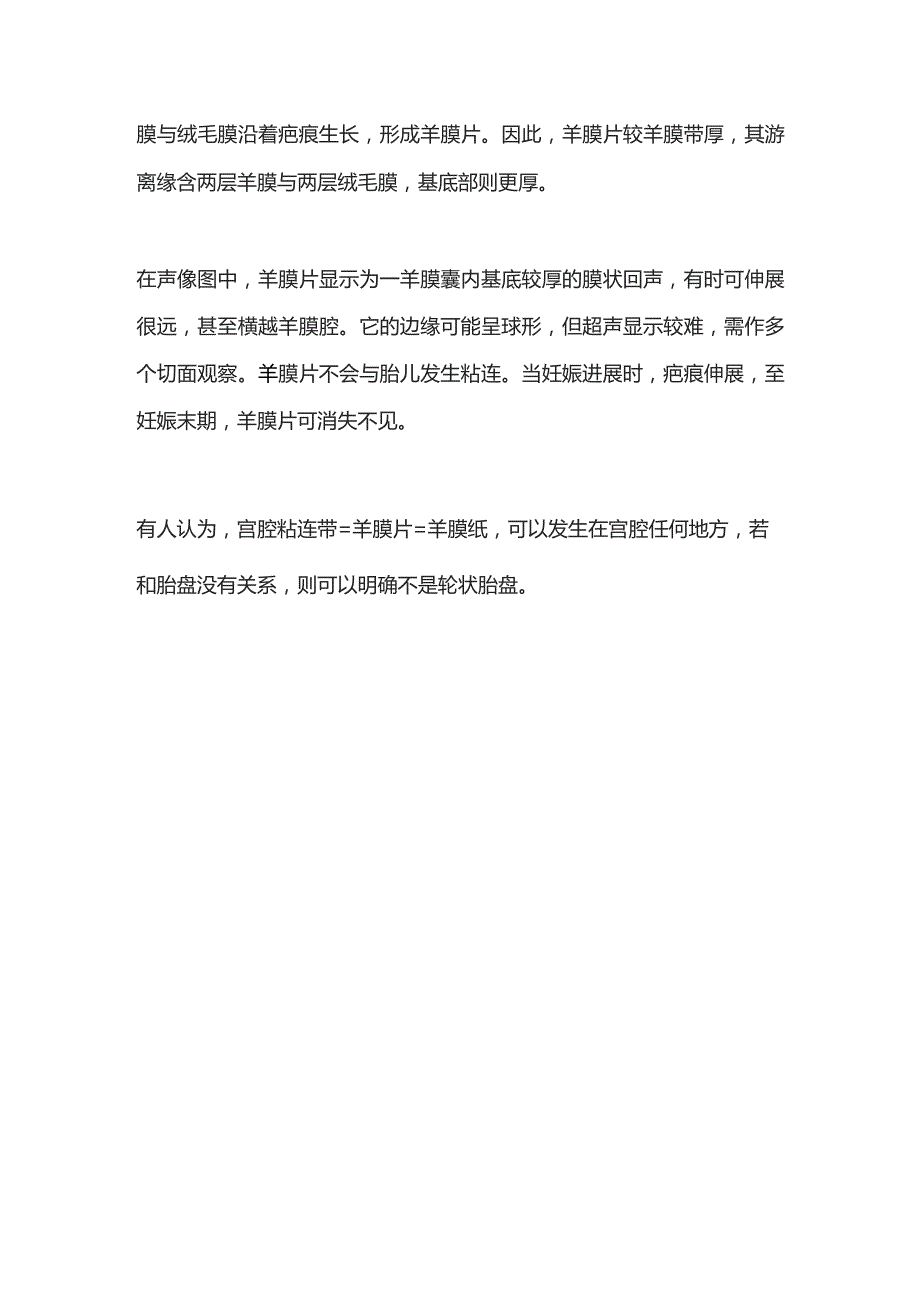 膜与绒毛膜沿着疤痕生长，形成羊膜片。因此，羊膜片较羊膜带厚，其游离缘含两层羊膜与两层绒毛膜，基底部则更厚。

在声像图中，羊膜片显示为一羊膜囊内基底较厚的膜状回声，有时可伸展很远，甚至横越羊膜腔。它的边缘可能呈球形，但超声显示较难，需作多个切面观察。羊膜片不会与胎儿发生粘连。当妊娠进展时，疤痕伸展，至妊娠末期，羊膜片可消失不见。

有人认为，宫腔粘连带=羊膜片=羊膜纸，可以发生在宫腔任何地方，若和胎盘没有关系，则可以明确不是轮状胎盘。